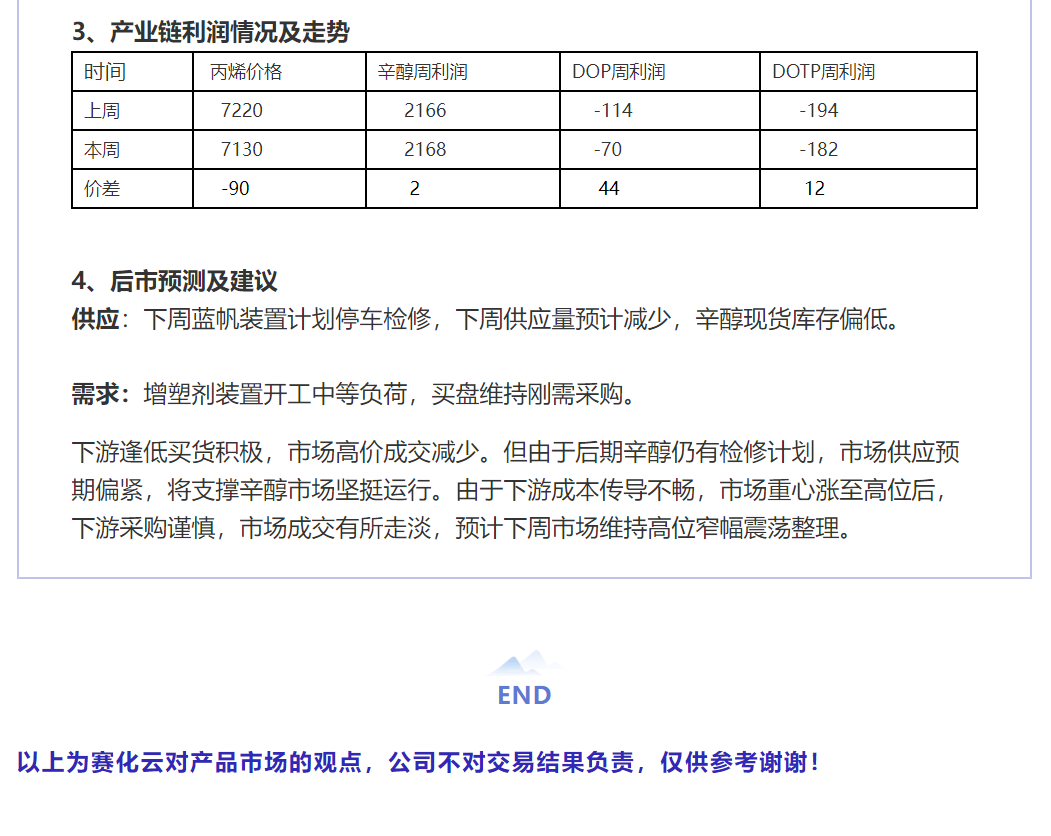 3、产业链利润情况及走势

| 时间 | 丙烯价格 | 辛醇周利润 | DOP周利润 | DOTP周利润 |
|---|---|---|---|---|
| 上周 | 7220 | 2166 | -114 | -194 |
| 本周 | 7130 | 2168 | -70 | -182 |
| 价差 | -90 | 2 | 44 | 12 |

4、后市预测及建议

供应：下周蓝帆装置计划停车检修，下周供应量预计减少，辛醇现货库存偏低。

需求：增塑剂装置开工中等负荷，买盘维持刚需采购。

下游逢低买货积极，市场高价成交减少。但由于后期辛醇仍有检修计划，市场供应预期偏紧，将支撑辛醇市场坚挺运行。由于下游成本传导不畅，市场重心涨至高位后，下游采购谨慎，市场成交有所走淡，预计下周市场维持高位窄幅震荡整理。

END

以上为赛化云对产品市场的观点，公司不对交易结果负责，仅供参考谢谢！